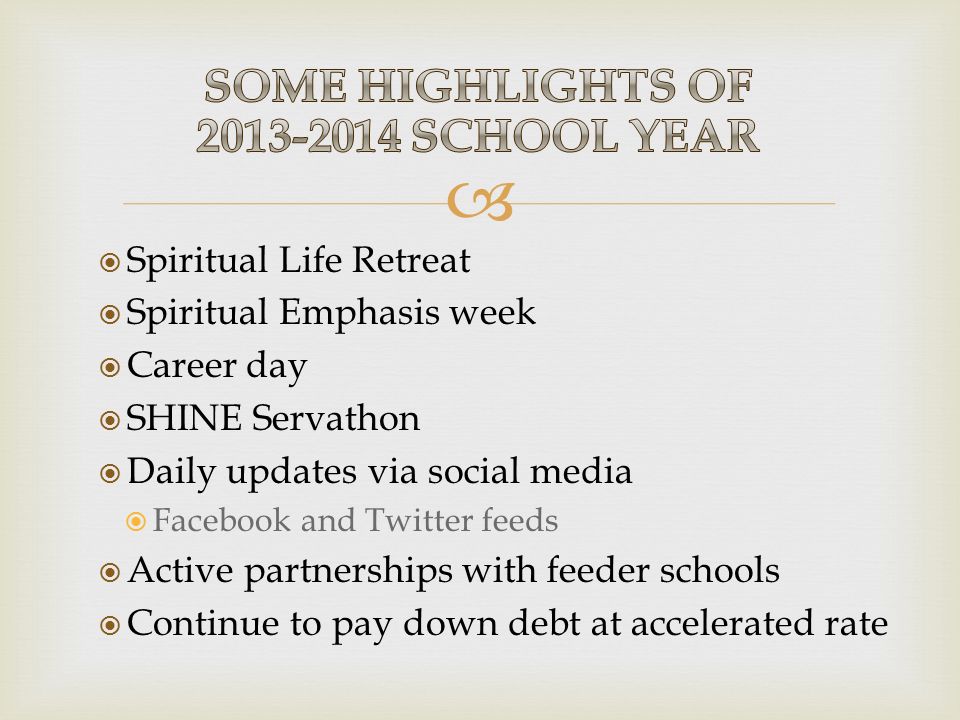 SOME HIGHLIGHTS OF 2013-2014 SCHOOL YEAR

Spiritual Life Retreat
Spiritual Emphasis week
Career day
SHINE Servathon
Daily updates via social media
Facebook and Twitter feeds
Active partnerships with feeder schools
Continue to pay down debt at accelerated rate